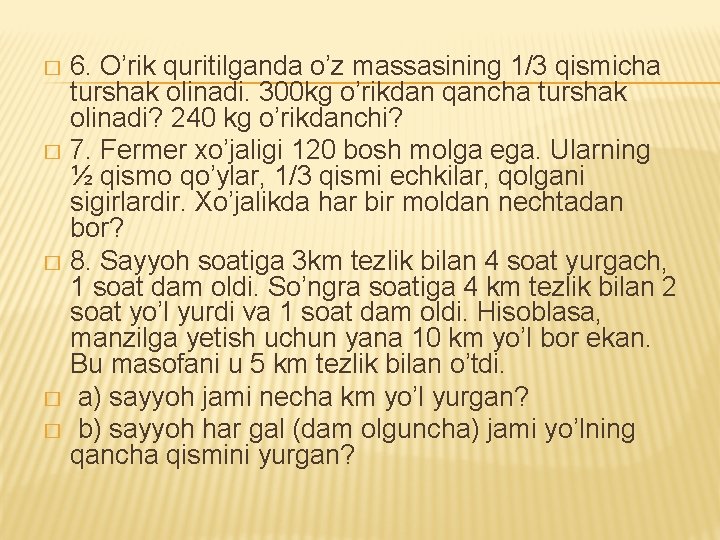 6. O’rik quritilganda o’z massasining 1/3 qismicha turshak olinadi. 300kg o’rikdan qancha turshak olinadi? 240 kg o’rikdanchi?

7. Fermer xo’jaligi 120 bosh molga ega. Ularning ½ qismo qo’ylar, 1/3 qismi echkilar, qolgani sigirlardir. Xo’jalikda har bir moldan nechtadan bor?

8. Sayyoh soatiga 3km tezlik bilan 4 soat yurgach, 1 soat dam oldi. So’ngra soatiga 4 km tezlik bilan 2 soat yo’l yurdi va 1 soat dam oldi. Hisoblasa, manzilga yetish uchun yana 10 km yo’l bor ekan. Bu masofani u 5 km tezlik bilan o’tdi.

a) sayyoh jami necha km yo’l yurgan?

b) sayyoh har gal (dam olguncha) jami yo’lning qancha qismini yurgan?